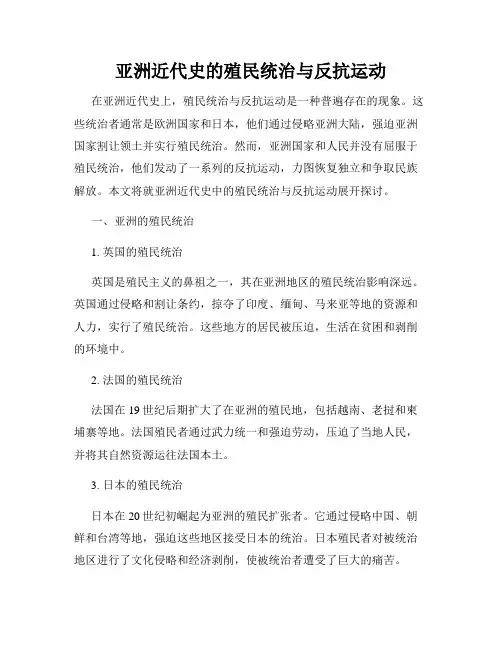 亚洲近代史的殖民统治与反抗运动

在亚洲近代史上，殖民统治与反抗运动是一种普遍存在的现象。这些统治者通常是欧洲国家和日本，他们通过侵略亚洲大陆，强迫亚洲国家割让领土并实行殖民统治。然而，亚洲国家和人民并没有屈服于殖民统治，他们发动了一系列的反抗运动，力图恢复独立和争取民族解放。本文将就亚洲近代史中的殖民统治与反抗运动展开探讨。

一、亚洲的殖民统治

1. 英国的殖民统治

英国是殖民主义的鼻祖之一，其在亚洲地区的殖民统治影响深远。英国通过侵略和割让条约，掠夺了印度、缅甸、马来亚等地的资源和人力，实行了殖民统治。这些地方的居民被压迫，生活在贫困和剥削的环境中。

2. 法国的殖民统治

法国在 19 世纪后期扩大了在亚洲的殖民地，包括越南、老挝和柬埔寨等地。法国殖民者通过武力统一和强迫劳动，压迫了当地人民，并将其自然资源运往法国本土。

3. 日本的殖民统治

日本在 20 世纪初崛起为亚洲的殖民扩张者。它通过侵略中国、朝鲜和台湾等地，强迫这些地区接受日本的统治。日本殖民者对被统治地区进行了文化侵略和经济剥削，使被统治者遭受了巨大的痛苦。